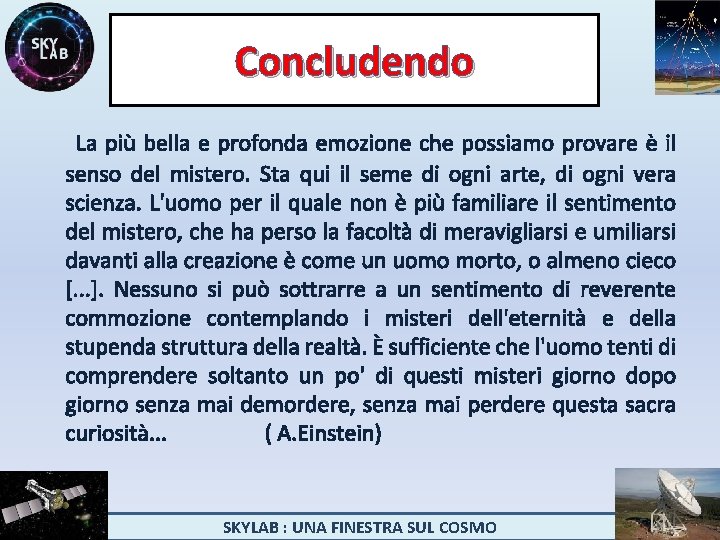 SKY LAB

Concludendo

La più bella e profonda emozione che possiamo provare è il senso del mistero. Sta qui il seme di ogni arte, di ogni vera scienza. L'uomo per il quale non è più familiare il sentimento del mistero, che ha perso la facoltà di meravigliarsi e umiliarsi davanti alla creazione è come un uomo morto, o almeno cieco [...]. Nessuno si può sottrarre a un sentimento di reverente commozione contemplando i misteri dell'eternità e della stupenda struttura della realtà. È sufficiente che l'uomo tenti di comprendere soltanto un po' di questi misteri giorno dopo giorno senza mai demordere, senza mai perdere questa sacra curiosità... ( A.Einstein)

SKYLAB : UNA FINESTRA SUL COSMO